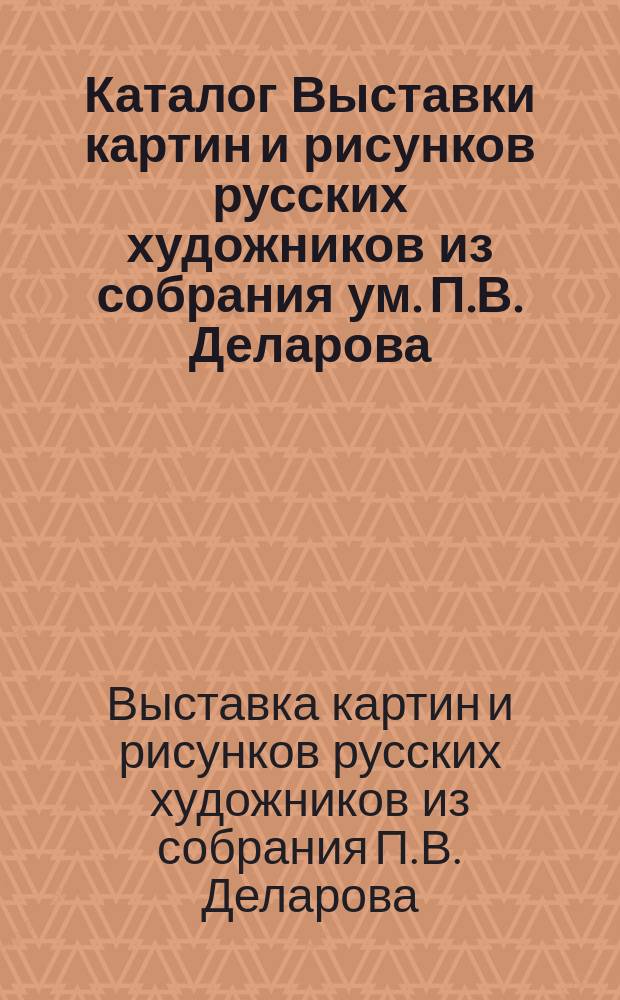 Каталог Выставки картин и рисунков русских художников из собрания ум. П.В. Деларова

Выставка картин и рисунков русских художников из собрания П.В. Деларова